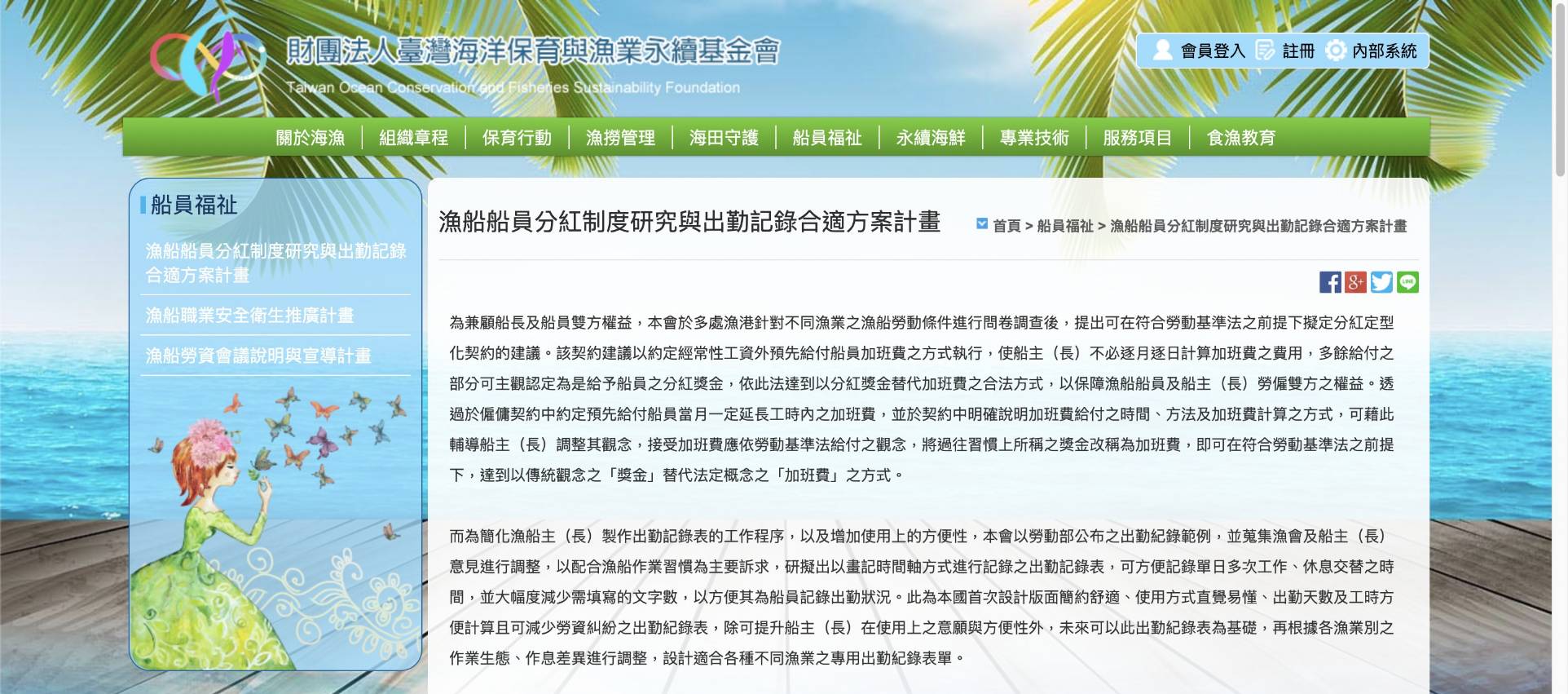 財團法人臺灣海洋保育與漁業永續基金會
Taiwan Ocean Conservation and Fisheries Sustainability Foundation

會員登入 註冊 內部系統

關於海漁 | 組織章程 | 保育行動 | 漁撈管理 | 海田守護 | 船員福祉 | 永續海鮮 | 專業技術 | 服務項目 | 食漁教育

船員福祉

漁船船員分紅制度研究與出勤記錄合適方案計畫

漁船職業安全衛生推廣計畫

漁船勞資會議說明與宣導計畫

漁船船員分紅制度研究與出勤記錄合適方案計畫

首頁 > 船員福祉 > 漁船船員分紅制度研究與出勤記錄合適方案計畫

為兼顧船長及船員雙方權益，本會於多處漁港針對不同漁業之漁船勞動條件進行問卷調查後，提出可在符合勞動基準法之前提下擬定分紅定型化契約的建議。該契約建議以約定經常性工資外預先給付船員加班費之方式執行，使船主（長）不必逐月逐日計算加班費之費用，多餘給付之部分可主觀認定為是給予船員之分紅獎金，依此法達到以分紅獎金替代加班費之合法方式，以保障漁船船員及船主（長）勞僱雙方之權益。透過於僱傭契約中約定預先給付船員當月一定延長工時內之加班費，並於契約中明確說明加班費給付之時間、方法及加班費計算之方式，可藉此輔導船主（長）調整其觀念，接受加班費應依勞動基準法給付之觀念，將過往習慣上所稱之獎金改稱為加班費，即可在符合勞動基準法之前提下，達到以傳統觀念之「獎金」替代法定概念之「加班費」之方式。

而為簡化漁船主（長）製作出勤記錄表的工作程序，以及增加使用上的方便性，本會以勞動部公布之出勤紀錄範例，並蒐集漁會及船主（長）意見進行調整，以配合漁船作業習慣為主要訴求，研擬出以畫記時間軸方式進行記錄之出勤記錄表，可方便記錄單日多次工作、休息交替之時間，並大幅度減少需填寫的文字數，以方便其為船員記錄出勤狀況。此為本國首次設計版面簡約舒適、使用方式直覺易懂、出勤天數及工時方便計算且可減少勞資糾紛之出勤紀錄表，除可提升船主（長）在使用上之意願與方便性外，未來可以此出勤紀錄表為基礎，再根據各漁業別之作業生態、作息差異進行調整，設計適合各種不同漁業之專用出勤紀錄表單。